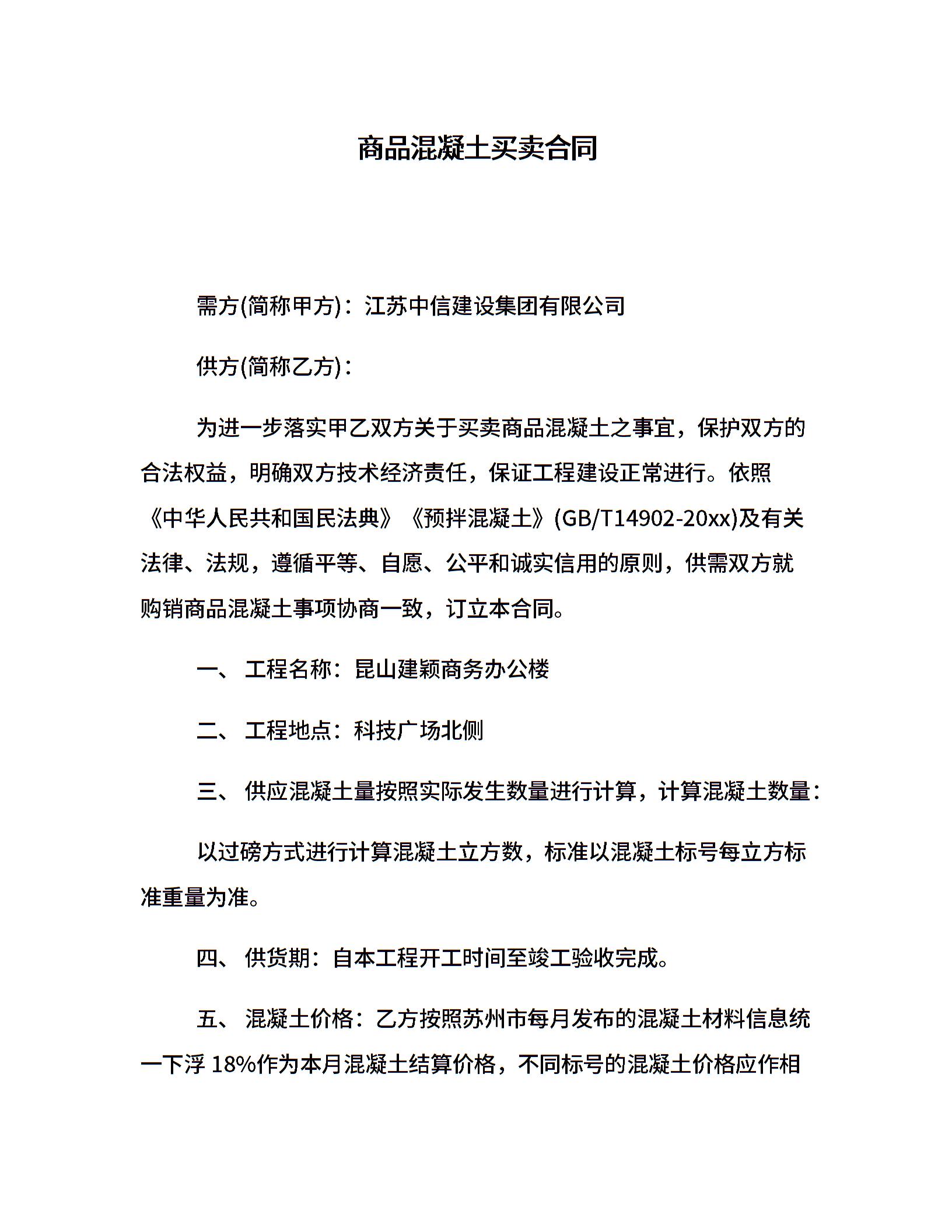 商品混凝土买卖合同

需方(简称甲方)：江苏中信建设集团有限公司

供方(简称乙方)：

为进一步落实甲乙双方关于买卖商品混凝土之事宜，保护双方的合法权益，明确双方技术经济责任，保证工程建设正常进行。依照《中华人民共和国民法典》《预拌混凝土》(GB/T14902-20xx)及有关法律、法规，遵循平等、自愿、公平和诚实信用的原则，供需双方就购销商品混凝土事项协商一致，订立本合同。

一、 工程名称：昆山建颖商务办公楼

二、 工程地点：科技广场北侧

三、 供应混凝土量按照实际发生数量进行计算，计算混凝土数量：

以过磅方式进行计算混凝土立方数，标准以混凝土标号每立方标准重量为准。

四、 供货期：自本工程开工时间至竣工验收完成。

五、 混凝土价格：乙方按照苏州市每月发布的混凝土材料信息统一下浮 18%作为本月混凝土结算价格，不同标号的混凝土价格应作相